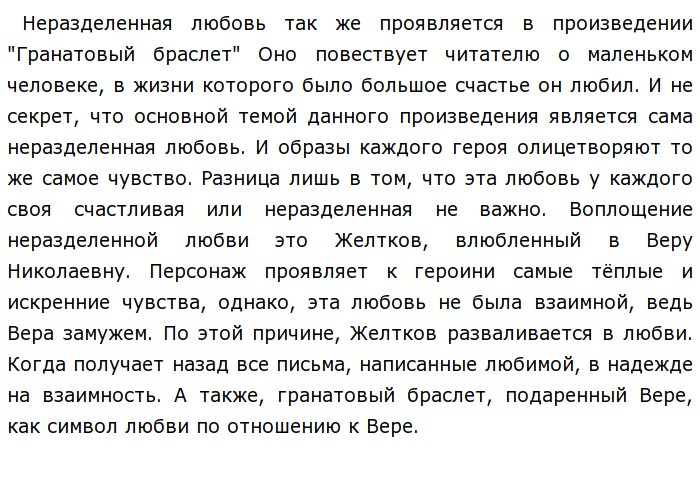 Неразделенная любовь так же проявляется в произведении "Гранатовый браслет" Оно повествует читателю о маленьком человеке, в жизни которого было большое счастье он любил. И не секрет, что основной темой данного произведения является сама неразделенная любовь. И образы каждого героя олицетворяют то же самое чувство. Разница лишь в том, что эта любовь у каждого своя счастливая или неразделенная не важно. Воплощение неразделенной любви это Желтков, влюбленный в Веру Николаевну. Персонаж проявляет к героини самые тёплые и искренние чувства, однако, эта любовь не была взаимной, ведь Вера замужем. По этой причине, Желтков разваливается в любви. Когда получает назад все письма, написанные любимой, в надежде на взаимность. А также, гранатовый браслет, подаренный Вере, как символ любви по отношению к Вере.